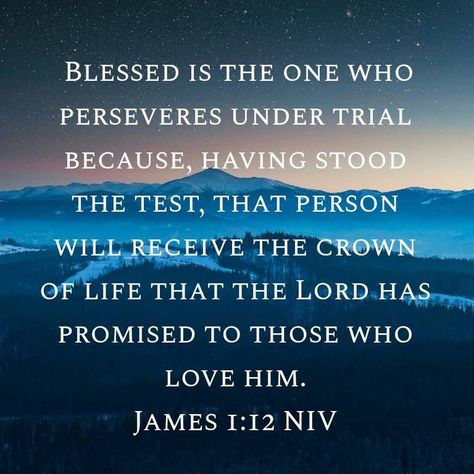 Blessed is the one who perseveres under trial because, having stood the test, that person will receive the crown of life that the Lord has promised to those who love him.
James 1:12 NIV